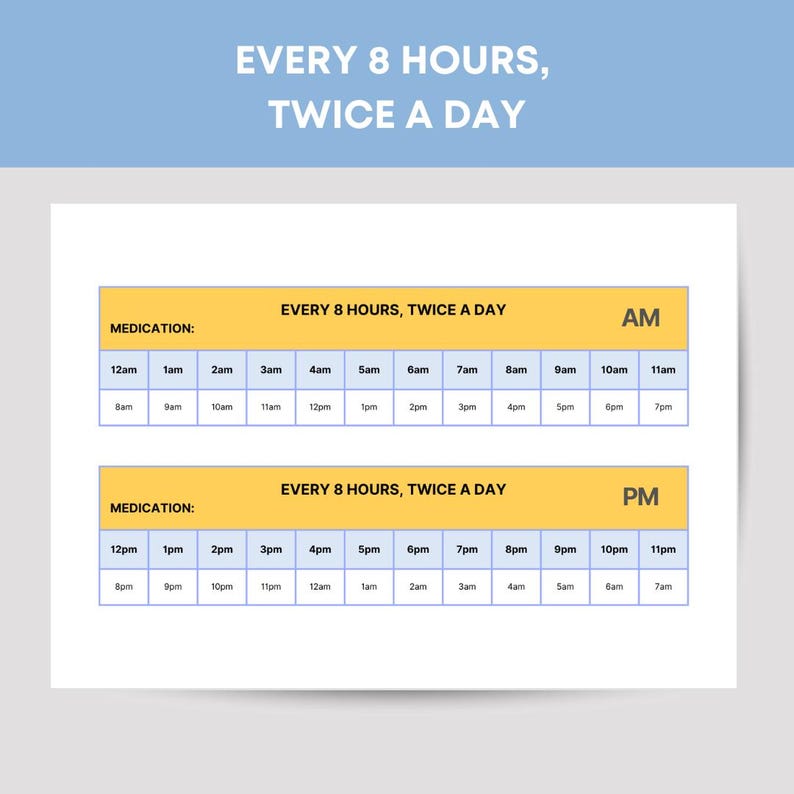 EVERY 8 HOURS, TWICE A DAY

EVERY 8 HOURS, TWICE A DAY

MEDICATION:

AM

| 12am | 1am | 2am | 3am | 4am | 5am | 6am | 7am | 8am | 9am | 10am | 11am |
|---|---|---|---|---|---|---|---|---|---|---|---|
| 8am | 9am | 10am | 11am | 12pm | 1pm | 2pm | 3pm | 4pm | 5pm | 6pm | 7pm |

EVERY 8 HOURS, TWICE A DAY

MEDICATION:

PM

| 12pm | 1pm | 2pm | 3pm | 4pm | 5pm | 6pm | 7pm | 8pm | 9pm | 10pm | 11pm |
|---|---|---|---|---|---|---|---|---|---|---|---|
| 8pm | 9pm | 10pm | 11pm | 12am | 1am | 2am | 3am | 4am | 5am | 6am | 7am |